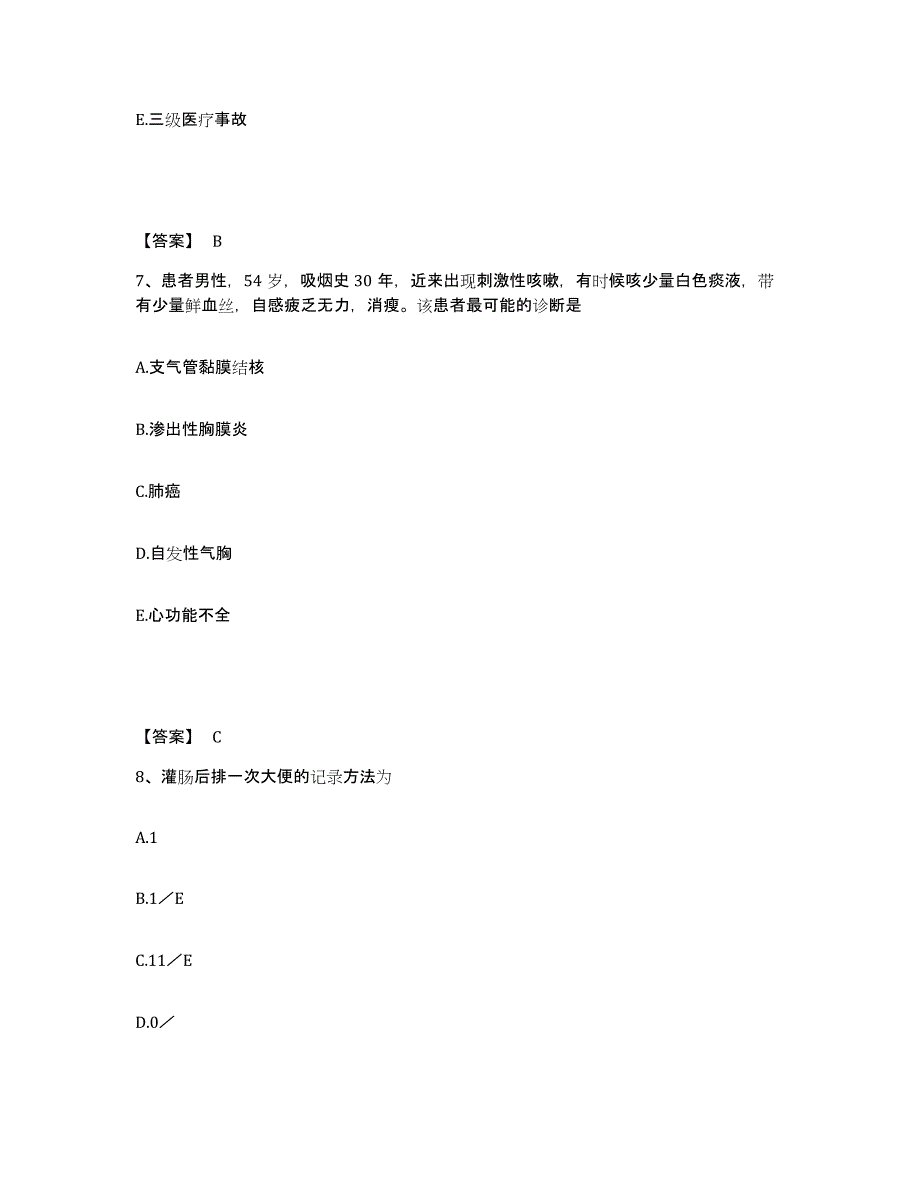 E.三级医疗事故

【答案】 B

7、患者男性，54 岁，吸烟史 30 年，近来出现刺激性咳嗽，有时候咳少量白色痰液，带有少量鲜血丝，自感疲乏无力，消瘦。该患者最可能的诊断是

A.支气管黏膜结核

B.渗出性胸膜炎

C.肺癌

D.自发性气胸

E.心功能不全

【答案】 C

8、灌肠后排一次大便的记录方法为

A.1

B.1／E

C.11／E

D.0／